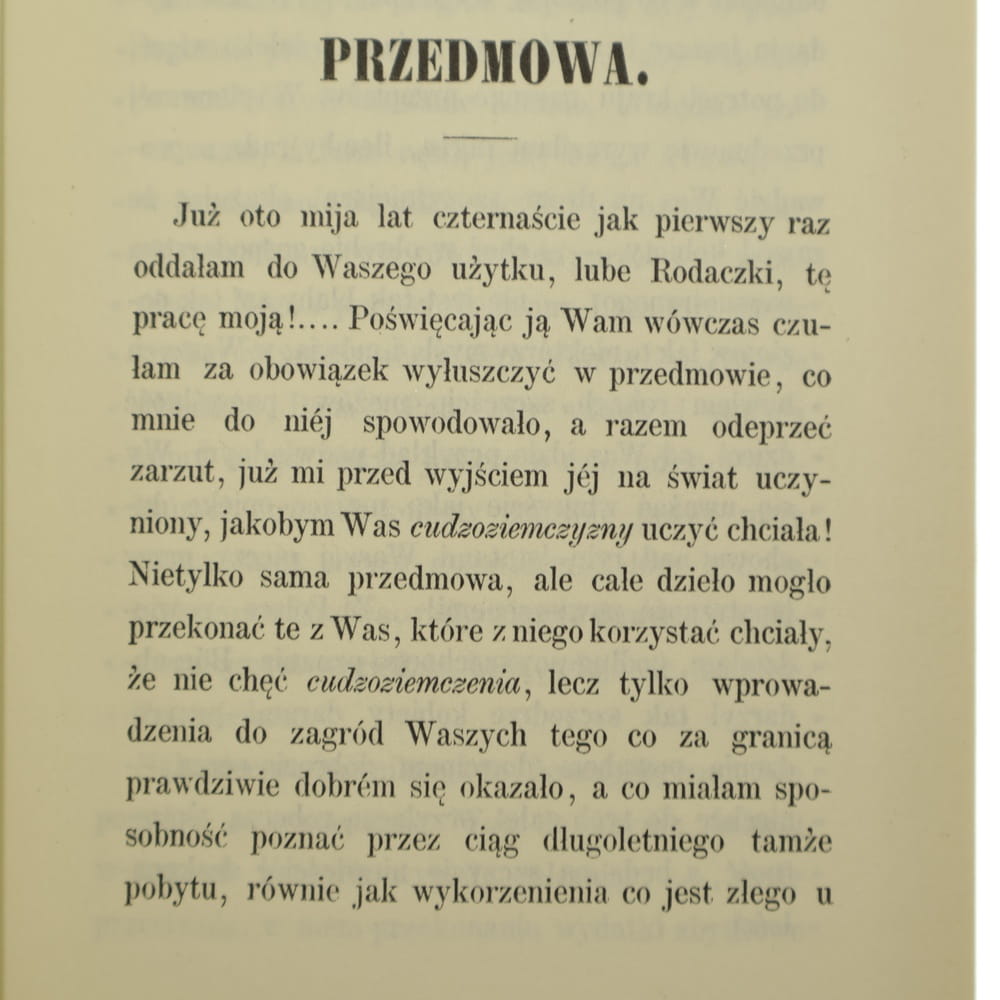 PRZEDMOWA.

Już oto mija lat czternaście jak pierwszy raz oddałam do Waszego użytku, lube Rodaczki, tę pracę moją!.... Poświęcając ją Wam wówczas czułam za obowiązek wyłuszczyć w przedmowie, co mnie do niéj spowodowało, a razem odeprzeć zarzut, już mi przed wyjściem jéj na świat uczyniony, jakobym Was cudzoziemczyzny uczyć chciała! Nietylko sama przedmowa, ale całe dzieło mogło przekonać te z Was, które z niego korzystać chciały, że nie chęć cudzoziemczenia, lecz tylko wprowadzenia do zagród Waszych tego co za granicą prawdziwie dobrém się okazało, a co miałam sposobność poznać przez ciąg długoletniego tamże pobytu, równie jak wykorzenienia co jest złego u